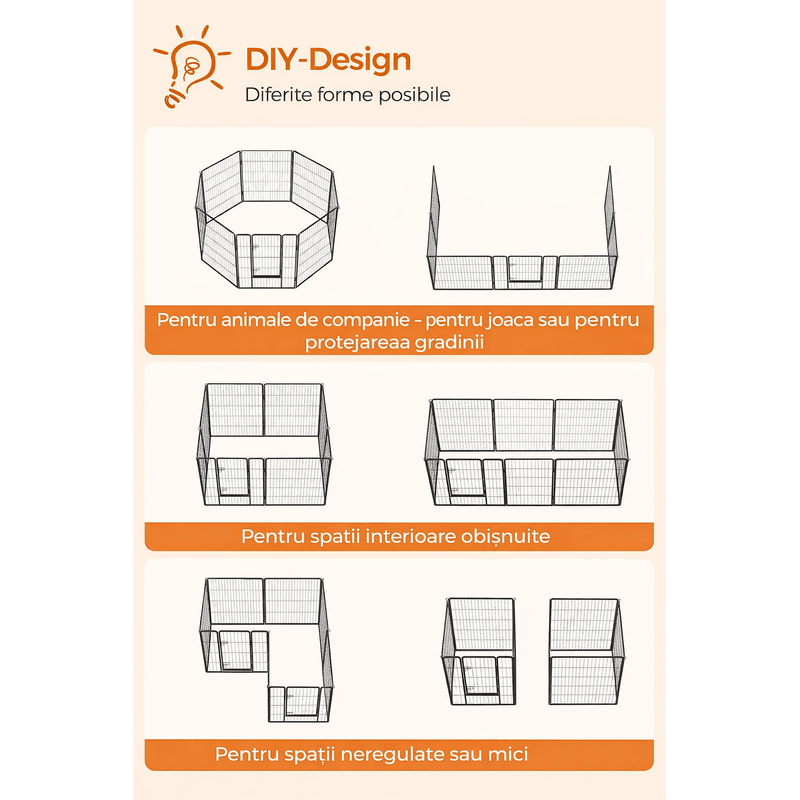 DIY-Design
Diferite forme posibile

Pentru animale de companie - pentru joaca sau pentru protejareaa gradinii

Pentru spatii interioare obișnuite

Pentru spații neregulate sau mici